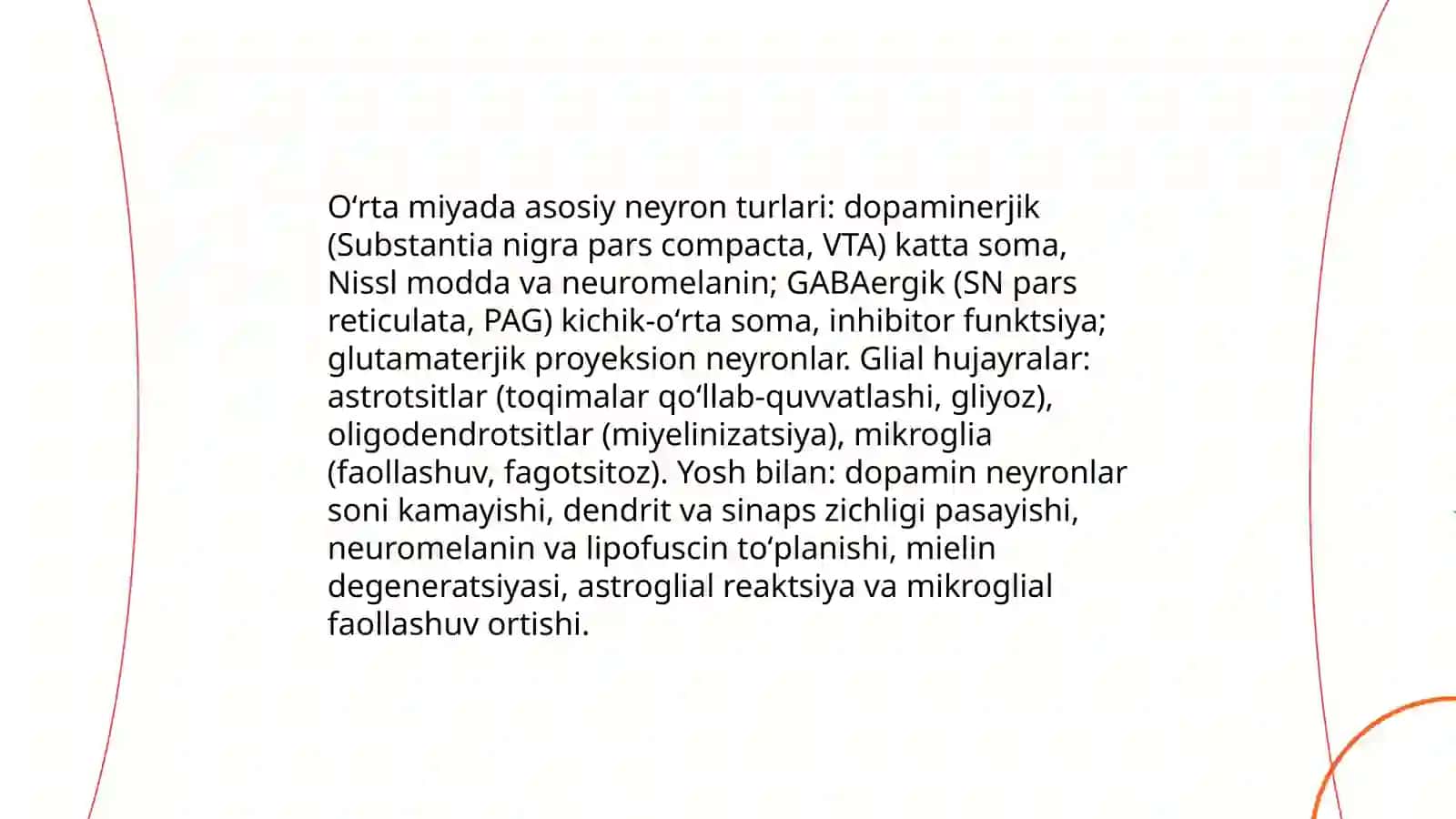 O‘rta miyada asosiy neyron turlari: dopaminerjik (Substantia nigra pars compacta, VTA) katta soma, Nissl modda va neuromelanin; GABAergik (SN pars reticulata, PAG) kichik-o‘rta soma, inhibitor funktsiya; glutamaterjik proyeksion neyronlar. Glial hujayralar: astrotsitlar (toqimalar qo‘llab-quvvatlashi, gliyoz), oligodendrotsitlar (miyelinizatsiya), mikroglia (faollashuv, fagotsitoz). Yosh bilan: dopamin neyronlar soni kamayishi, dendrit va sinaps zichligi pasayishi, neuromelanin va lipofuscin to‘planishi, mielin degeneratsiyasi, astroglial reaktsiya va mikroglial faollashuv ortishi.